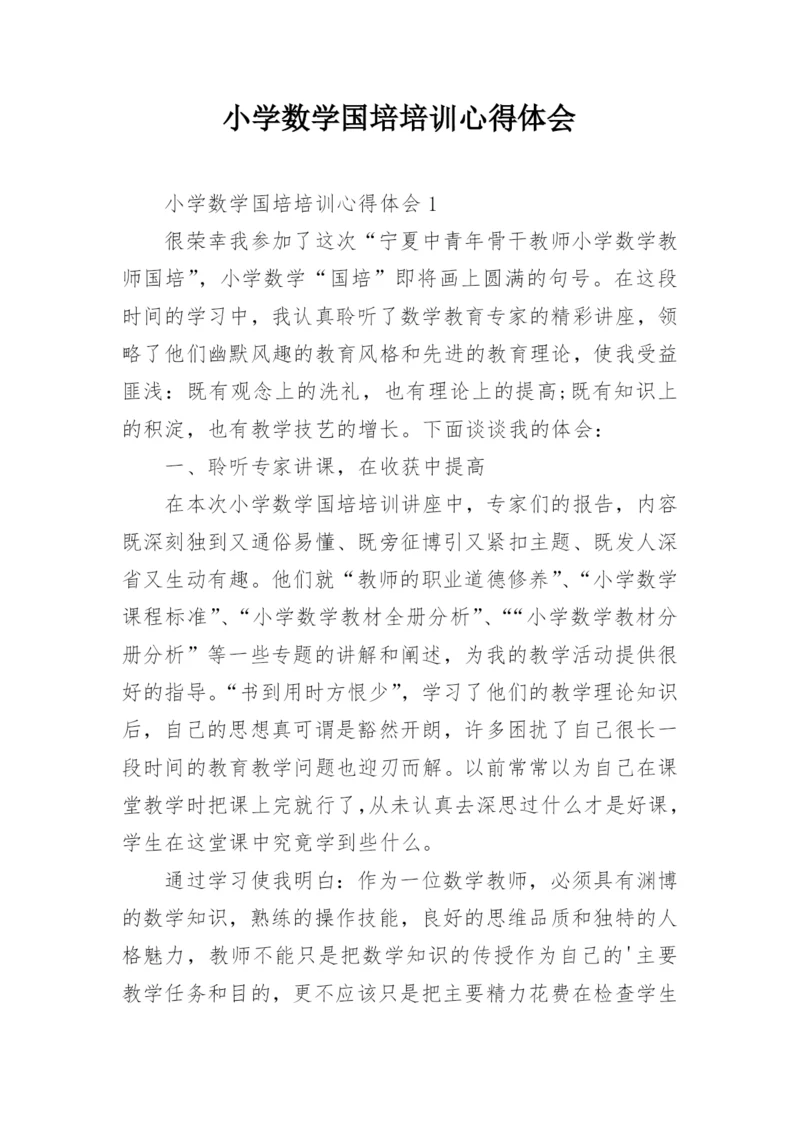 小学数学国培培训心得体会

小学数学国培培训心得体会 1

很荣幸我参加了这次“宁夏中青年骨干教师小学数学教师国培”，小学数学“国培”即将画上圆满的句号。在这段时间的学习中，我认真聆听了数学教育专家的精彩讲座，领略了他们幽默风趣的教育风格和先进的教育理论，使我受益匪浅：既有观念上的洗礼，也有理论上的提高;既有知识上的积淀，也有教学技艺的增长。下面谈谈我的体会：

一、聆听专家讲课，在收获中提高

在本次小学数学国培培训讲座中，专家们的报告，内容既深刻独到又通俗易懂、既旁征博引又紧扣主题、既发人深省又生动有趣。他们就“教师的职业道德修养”、“小学数学课程标准”、“小学数学教材全册分析”、““小学数学教材分册分析”等一些专题的讲解和阐述，为我的教学活动提供很好的指导。“书到用时方恨少”，学习了他们的教学理论知识后，自己的思想真可谓是豁然开朗，许多困扰了自己很长一段时间的教育教学问题也迎刃而解。以前常常以为自己在课堂教学时把课上完就行了，从未认真去深思过什么才是好课，学生在这堂课中究竟学到些什么。

通过学习使我明白：作为一位数学教师，必须具有渊博的数学知识，熟练的操作技能，良好的思维品质和独特的人格魅力，教师不能只是把数学知识的传授作为自己的'主要教学任务和目的，更不应该只是把主要精力花费在检查学生